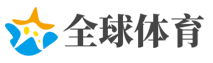 全球体育